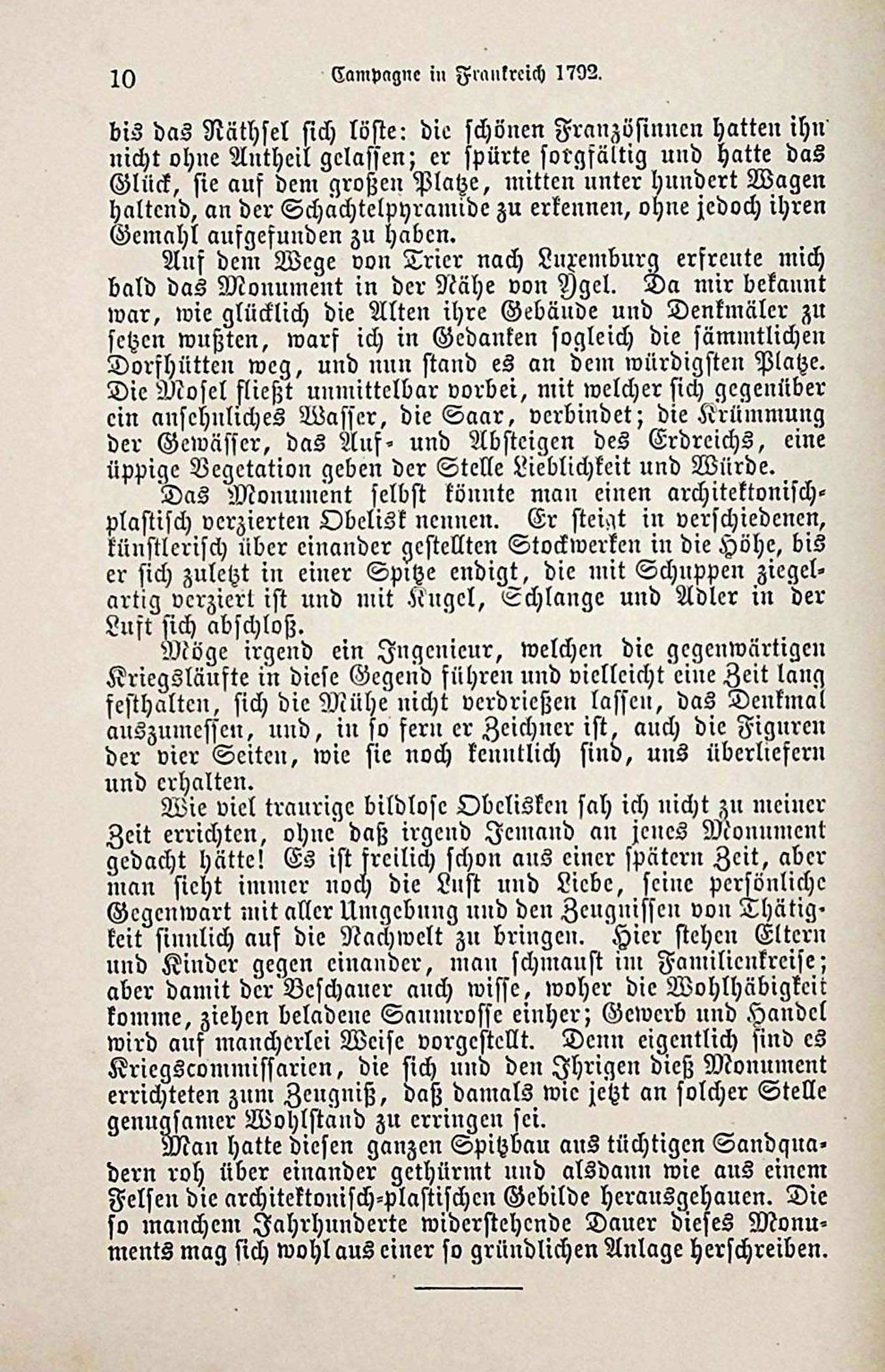 10 Campagne in Frankreich 1792.

bis das Räthsel sich löste: die schönen Französinnen hatten ihn nicht ohne Antheil gelassen; er spürte sorgfältig und hatte das Glück, sie auf dem großen Platze, mitten unter hundert Wagen haltend, an der Schachtelpyramide zu erkennen, ohne jedoch ihren Gemahl aufgefunden zu haben.

Auf dem Wege von Trier nach Luxemburg erfreute mich bald das Monument in der Nähe von Ygel. Da mir bekannt war, wie glücklich die Alten ihre Gebäude und Denkmäler zu setzen wußten, warf ich in Gedanken sogleich die sämmtlichen Dorfhütten weg, und nun stand es an dem würdigsten Platze. Die Mosel fließt unmittelbar vorbei, mit welcher sich gegenüber ein ansehnliches Wasser, die Saar, verbindet; die Krümmung der Gewässer, das Auf- und Absteigen des Erdreichs, eine üppige Vegetation geben der Stelle Lieblichkeit und Würde.

Das Monument selbst könnte man einen architektonisch-plastisch verzierten Obelisk nennen. Er steigt in verschiedenen, künstlerisch über einander gestellten Stockwerken in die Höhe, bis er sich zuletzt in einer Spitze endigt, die mit Schuppen ziegelartig verziert ist und mit Kugel, Schlange und Adler in der Luft sich abschloß.

Möge irgend ein Ingenieur, welchen die gegenwärtigen Kriegsläufte in diese Gegend führen und vielleicht eine Zeit lang festhalten, sich die Mühe nicht verdrießen lassen, das Denkmal auszumessen, und, in so fern er Zeichner ist, auch die Figuren der vier Seiten, wie sie noch kenntlich sind, uns überliefern und erhalten.

Wie viel traurige bildlose Obelisken sah ich nicht zu meiner Zeit errichten, ohne daß irgend Jemand an jenes Monument gedacht hätte! Es ist freilich schon aus einer spätern Zeit, aber man sieht immer noch die Lust und Liebe, seine persönliche Gegenwart mit aller Umgebung und den Zeugnissen von Thätigkeit sinnlich auf die Nachwelt zu bringen. Hier stehen Eltern und Kinder gegen einander, man schmaust im Familienkreise; aber damit der Beschauer auch wisse, woher die Wohlhäbigkeit komme, ziehen beladene Saumrosse einher; Gewerb und Handel wird auf mancherlei Weise vorgestellt. Denn eigentlich sind es Kriegscommissarien, die sich und den Ihrigen dieß Monument errichteten zum Zeugniß, daß damals wie jetzt an solcher Stelle genugsamer Wohlstand zu erringen sei.

Man hatte diesen ganzen Spitzbau aus tüchtigen Sandquadern roh über einander gethürmt und alsdann wie aus einem Felsen die architektonisch-plastischen Gebilde herausgehauen. Die so manchem Jahrhunderte widerstehende Dauer dieses Monuments mag sich wohl aus einer so gründlichen Anlage herschreiben.